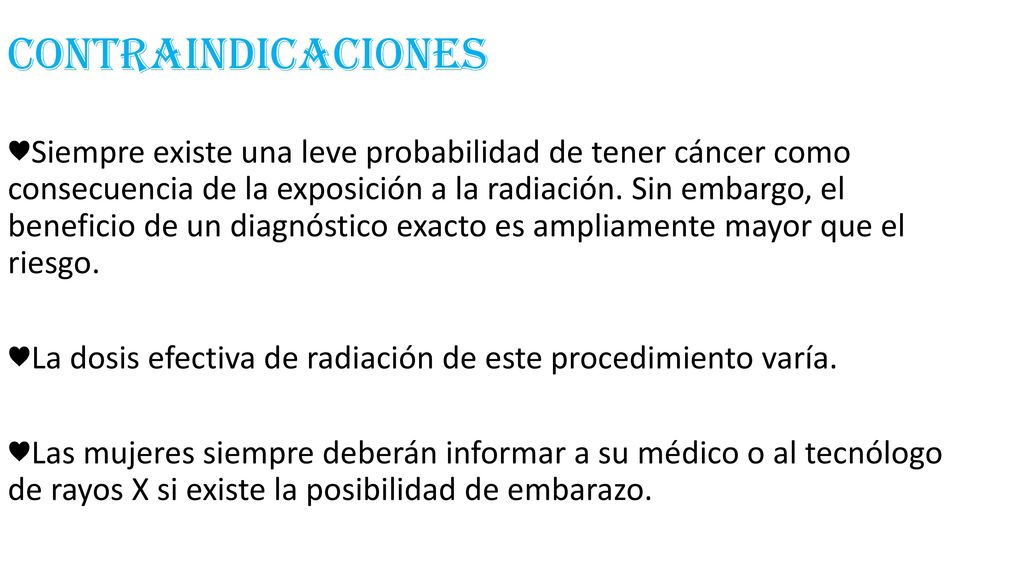 CONTRAINDICACIONES

♥Siempre existe una leve probabilidad de tener cáncer como consecuencia de la exposición a la radiación. Sin embargo, el beneficio de un diagnóstico exacto es ampliamente mayor que el riesgo.

♥La dosis efectiva de radiación de este procedimiento varía.

♥Las mujeres siempre deberán informar a su médico o al tecnólogo de rayos X si existe la posibilidad de embarazo.